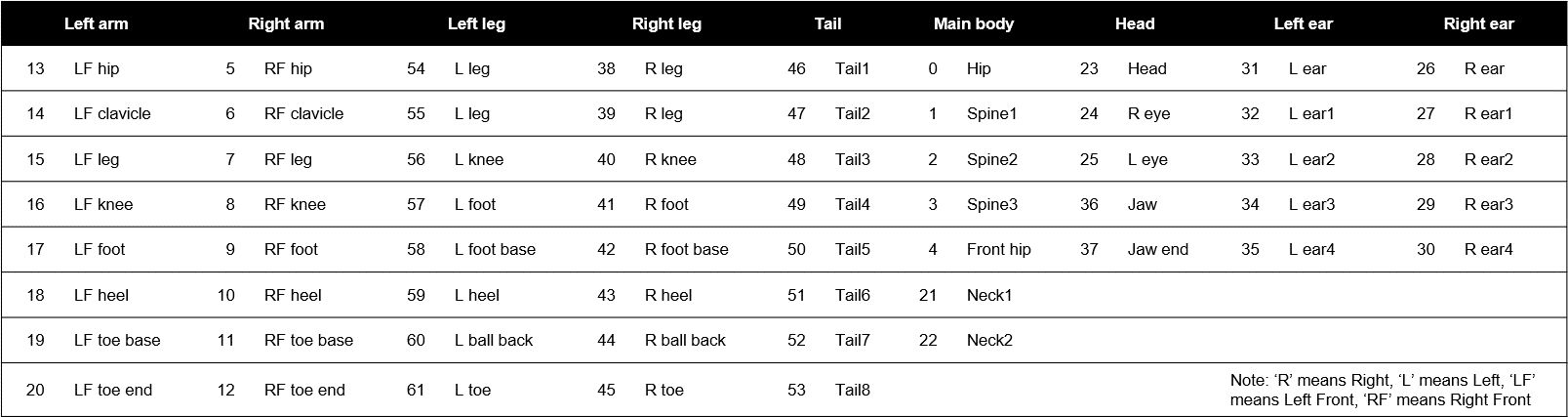 | Left arm | | Right arm | | Left leg | | Right leg | | Tail | | Main body | | Head | | Left ear | | Right ear | |
|---|---|---|---|---|---|---|---|---|---|---|---|---|---|---|---|---|---|
| 13 | LF hip | 5 | RF hip | 54 | L leg | 38 | R leg | 46 | Tail1 | 0 | Hip | 23 | Head | 31 | L ear | 26 | R ear |
| 14 | LF clavicle | 6 | RF clavicle | 55 | L leg | 39 | R leg | 47 | Tail2 | 1 | Spine1 | 24 | R eye | 32 | L ear1 | 27 | R ear1 |
| 15 | LF leg | 7 | RF leg | 56 | L knee | 40 | R knee | 48 | Tail3 | 2 | Spine2 | 25 | L eye | 33 | L ear2 | 28 | R ear2 |
| 16 | LF knee | 8 | RF knee | 57 | L foot | 41 | R foot | 49 | Tail4 | 3 | Spine3 | 36 | Jaw | 34 | L ear3 | 29 | R ear3 |
| 17 | LF foot | 9 | RF foot | 58 | L foot base | 42 | R foot base | 50 | Tail5 | 4 | Front hip | 37 | Jaw end | 35 | L ear4 | 30 | R ear4 |
| 18 | LF heel | 10 | RF heel | 59 | L heel | 43 | R heel | 51 | Tail6 | 21 | Neck1 | | | | | | |
| 19 | LF toe base | 11 | RF toe base | 60 | L ball back | 44 | R ball back | 52 | Tail7 | 22 | Neck2 | | | | | | |
| 20 | LF toe end | 12 | RF toe end | 61 | L toe | 45 | R toe | 53 | Tail8 | | | | | Note: 'R' means Right, 'L' means Left, 'LF' means Left Front, 'RF' means Right Front | | | |